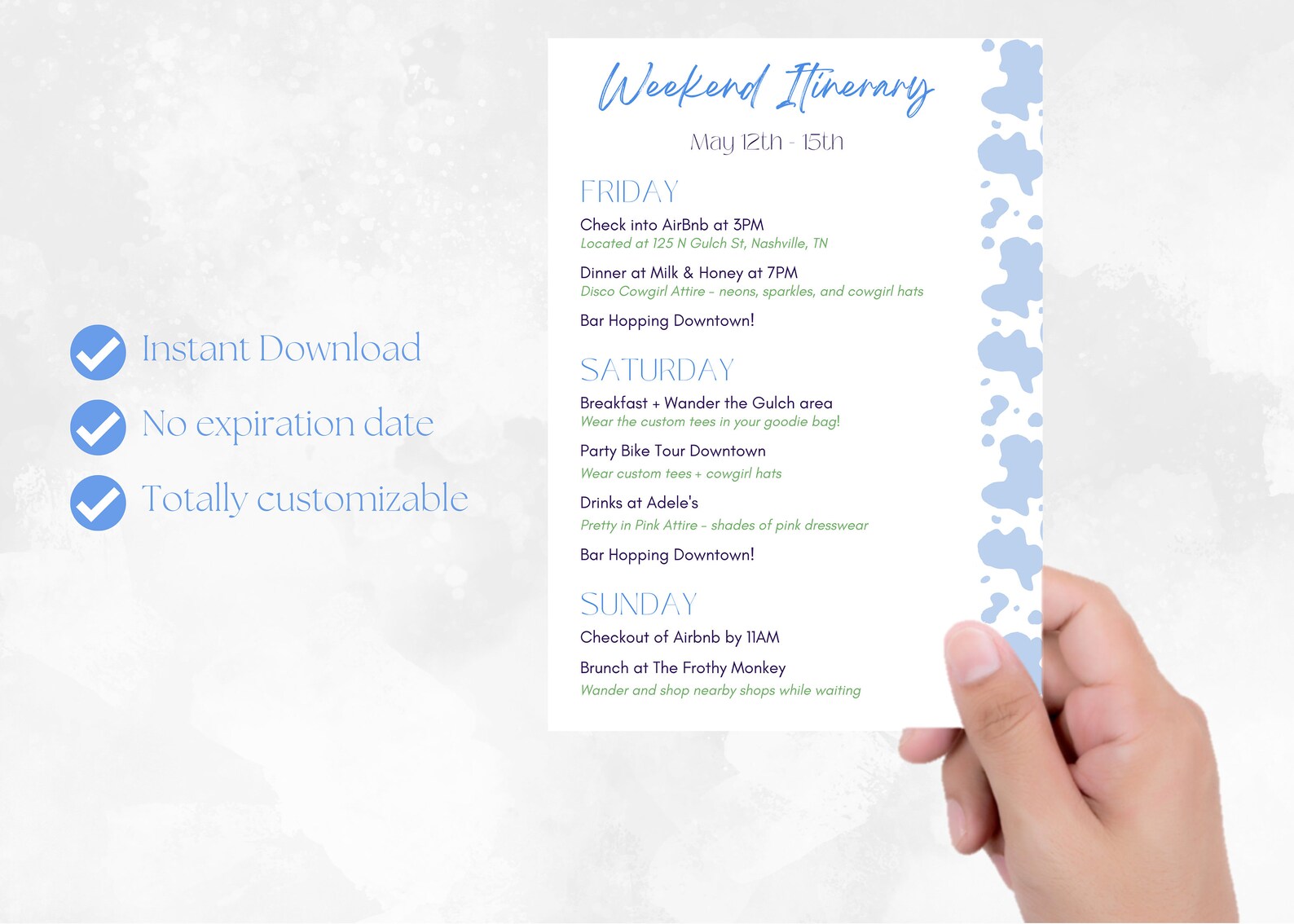 Instant Download

No expiration date

Totally customizable

Weekend Itinerary

May 12th - 15th

FRIDAY

Check into AirBnb at 3PM
Located at 125 N Gulch St, Nashville, TN

Dinner at Milk & Honey at 7PM
Disco Cowgirl Attire - neons, sparkles, and cowgirl hats

Bar Hopping Downtown!

SATURDAY

Breakfast + Wander the Gulch area
Wear the custom tees in your goodie bag!

Party Bike Tour Downtown
Wear custom tees + cowgirl hats

Drinks at Adele's
Pretty in Pink Attire - shades of pink dresswear

Bar Hopping Downtown!

SUNDAY

Checkout of Airbnb by 11AM

Brunch at The Frothy Monkey
Wander and shop nearby shops while waiting